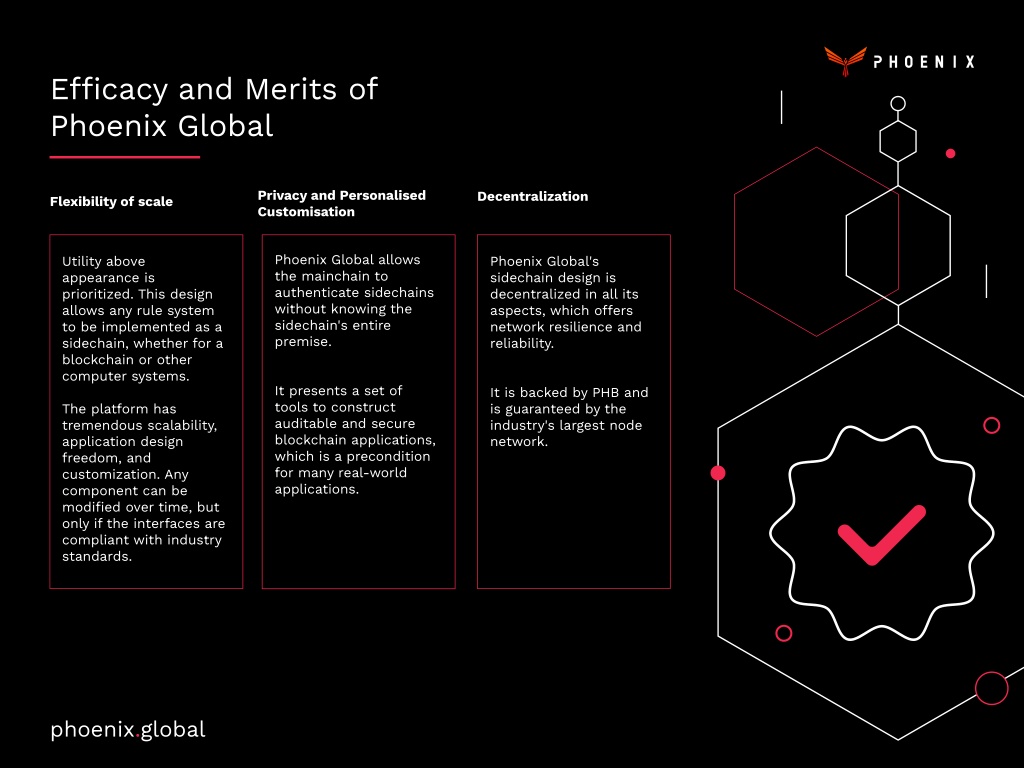 PHOENIX

Efficacy and Merits of Phoenix Global

Flexibility of scale

Utility above appearance is prioritized. This design allows any rule system to be implemented as a sidechain, whether for a blockchain or other computer systems.

The platform has tremendous scalability, application design freedom, and customization. Any component can be modified over time, but only if the interfaces are compliant with industry standards.

Privacy and Personalised Customisation

Phoenix Global allows the mainchain to authenticate sidechains without knowing the sidechain's entire premise.

It presents a set of tools to construct auditable and secure blockchain applications, which is a precondition for many real-world applications.

Decentralization

Phoenix Global's sidechain design is decentralized in all its aspects, which offers network resilience and reliability.

It is backed by PHB and is guaranteed by the industry's largest node network.

phoenix.global